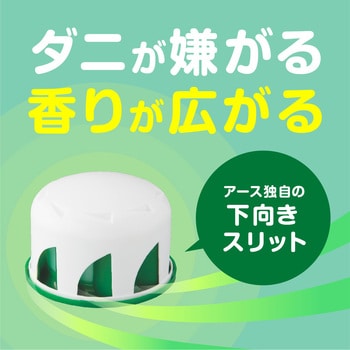 ダニが嫌がる
香りが広がる

アース独自の
下向き
スリット